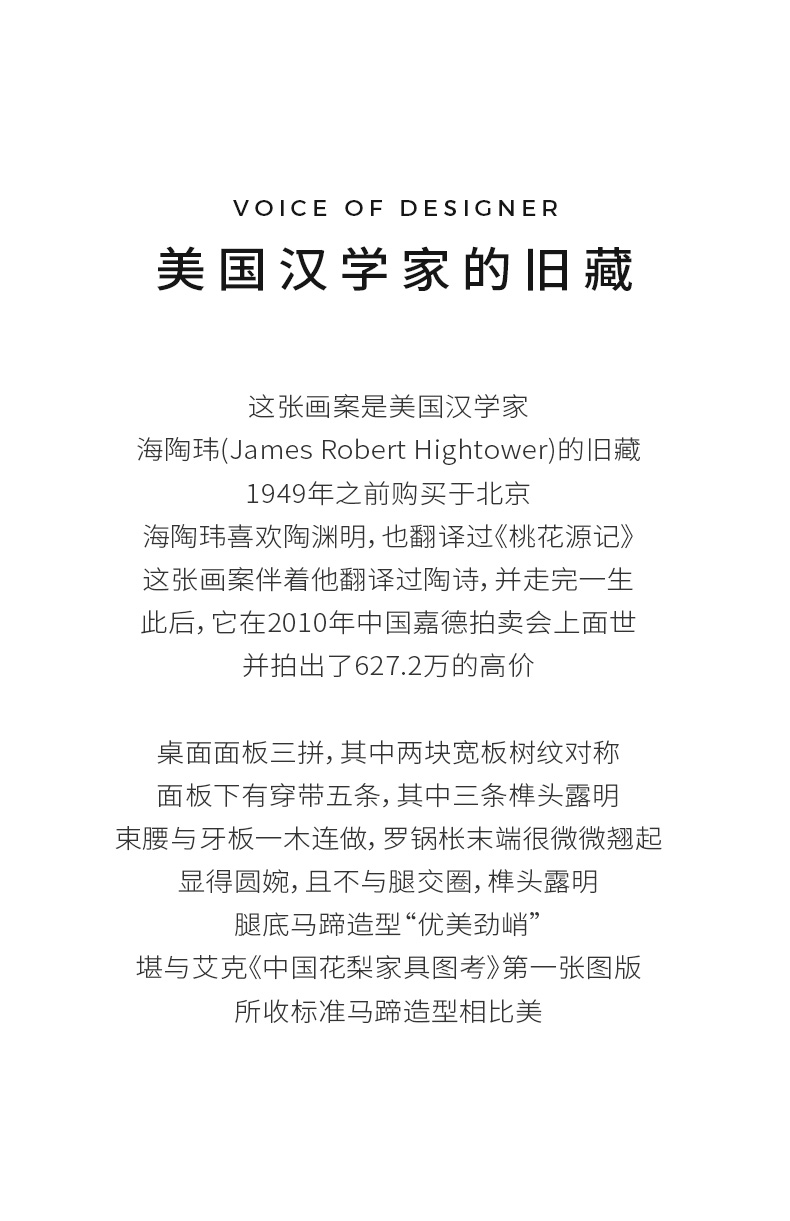 VOICE OF DESIGNER

美国汉学家的旧藏

这张画案是美国汉学家
海陶玮(James Robert Hightower)的旧藏
1949年之前购买于北京
海陶玮喜欢陶渊明，也翻译过《桃花源记》
这张画案伴着他翻译过陶诗，并走完一生
此后，它在2010年中国嘉德拍卖会上面世
并拍出了627.2万的高价

桌面面板三拼，其中两块宽板树纹对称
面板下有穿带五条，其中三条榫头露明
束腰与牙板一木连做，罗锅枨末端很微微翘起
显得圆婉，且不与腿交圈，榫头露明
腿底马蹄造型“优美劲峭”
堪与艾克《中国花梨家具图考》第一张图版
所收标准马蹄造型相比美